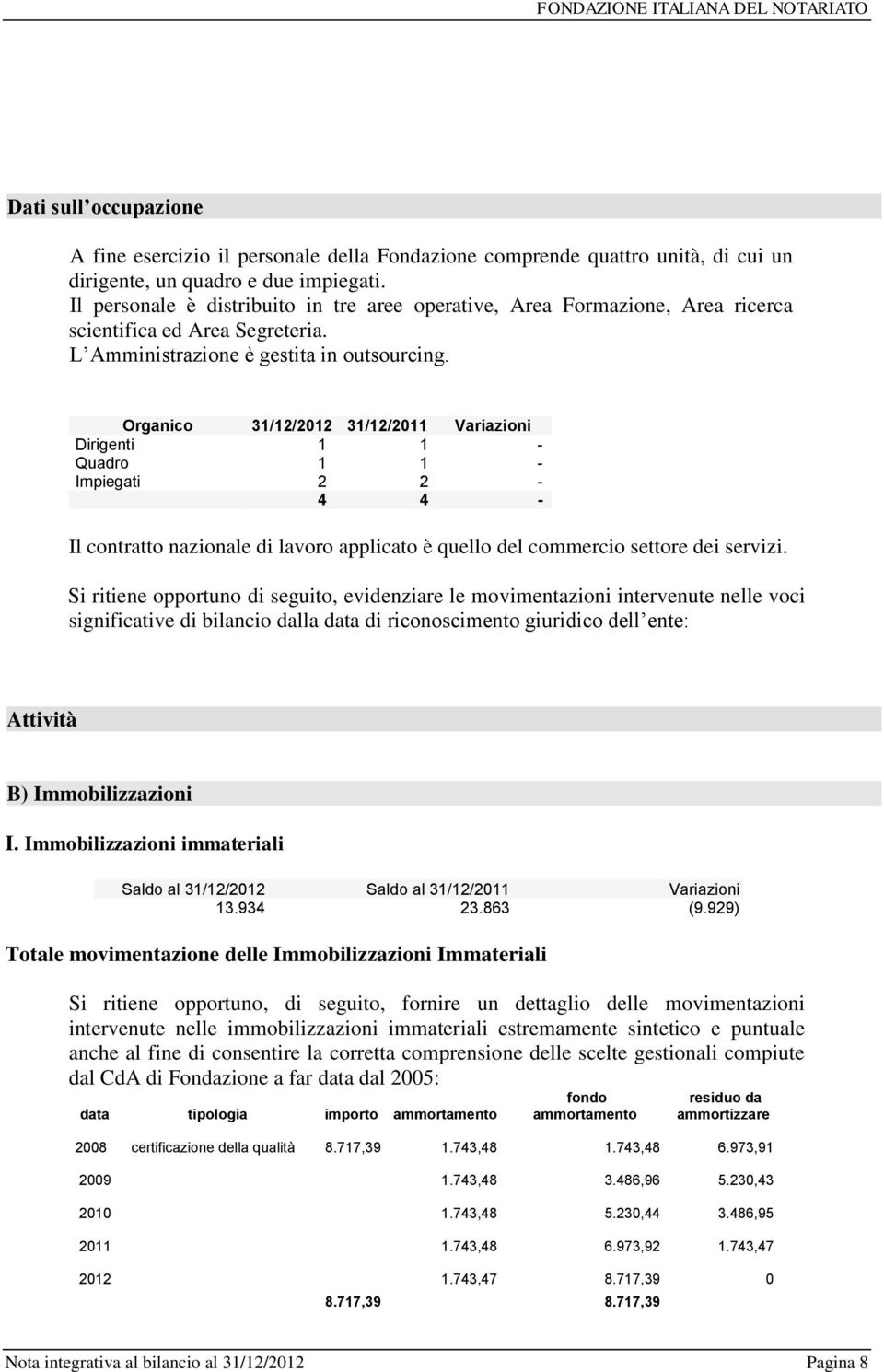 FONDAZIONE ITALIANA DEL NOTARIATO

Dati sull occupazione

A fine esercizio il personale della Fondazione comprende quattro unità, di cui un dirigente, un quadro e due impiegati.
Il personale è distribuito in tre aree operative, Area Formazione, Area ricerca scientifica ed Area Segreteria.
L Amministrazione è gestita in outsourcing.

| Organico | 31/12/2012 | 31/12/2011 | Variazioni |
|---|---|---|---|
| Dirigenti | 1 | 1 | - |
| Quadro | 1 | 1 | - |
| Impiegati | 2 | 2 | - |
| | 4 | 4 | - |

Il contratto nazionale di lavoro applicato è quello del commercio settore dei servizi.

Si ritiene opportuno di seguito, evidenziare le movimentazioni intervenute nelle voci significative di bilancio dalla data di riconoscimento giuridico dell ente:

Attività

B) Immobilizzazioni

I. Immobilizzazioni immateriali

| Saldo al 31/12/2012 | Saldo al 31/12/2011 | Variazioni |
|---|---|---|
| 13.934 | 23.863 | (9.929) |

Totale movimentazione delle Immobilizzazioni Immateriali

Si ritiene opportuno, di seguito, fornire un dettaglio delle movimentazioni intervenute nelle immobilizzazioni immateriali estremamente sintetico e puntuale anche al fine di consentire la corretta comprensione delle scelte gestionali compiute dal CdA di Fondazione a far data dal 2005:

| data | tipologia | importo | ammortamento | fondo ammortamento | residuo da ammortizzare |
|---|---|---|---|---|---|
| 2008 | certificazione della qualità | 8.717,39 | 1.743,48 | 1.743,48 | 6.973,91 |
| 2009 | | | 1.743,48 | 3.486,96 | 5.230,43 |
| 2010 | | | 1.743,48 | 5.230,44 | 3.486,95 |
| 2011 | | | 1.743,48 | 6.973,92 | 1.743,47 |
| 2012 | | | 1.743,47 | 8.717,39 | 0 |
| | | 8.717,39 | | 8.717,39 | |

Nota integrativa al bilancio al 31/12/2012 Pagina 8